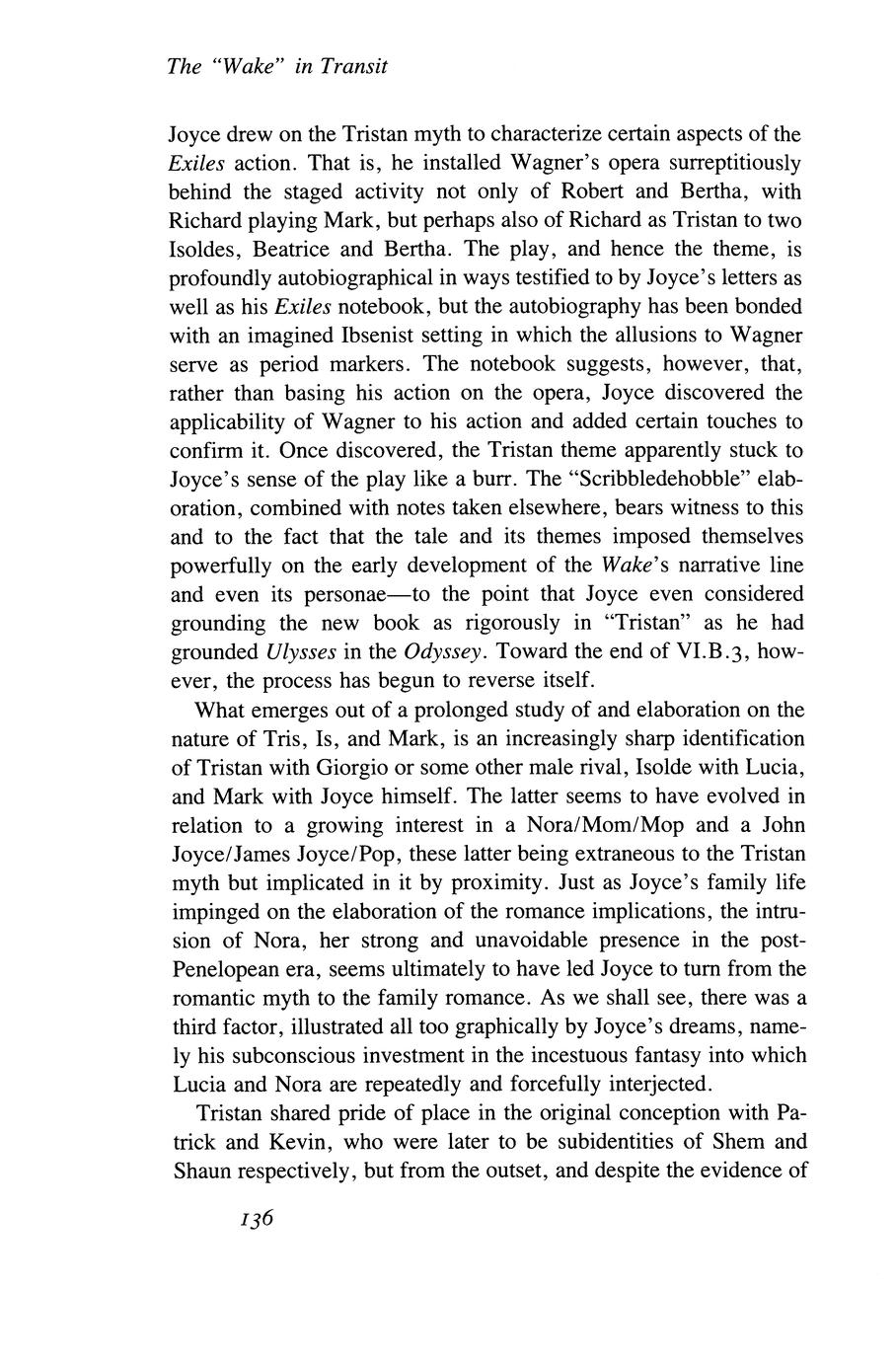 The "Wake" in Transit

Joyce drew on the Tristan myth to characterize certain aspects of the Exiles action. That is, he installed Wagner's opera surreptitiously behind the staged activity not only of Robert and Bertha, with Richard playing Mark, but perhaps also of Richard as Tristan to two Isoldes, Beatrice and Bertha. The play, and hence the theme, is profoundly autobiographical in ways testified to by Joyce's letters as well as his Exiles notebook, but the autobiography has been bonded with an imagined Ibsenist setting in which the allusions to Wagner serve as period markers. The notebook suggests, however, that, rather than basing his action on the opera, Joyce discovered the applicability of Wagner to his action and added certain touches to confirm it. Once discovered, the Tristan theme apparently stuck to Joyce's sense of the play like a burr. The "Scribbledehobble" elaboration, combined with notes taken elsewhere, bears witness to this and to the fact that the tale and its themes imposed themselves powerfully on the early development of the Wake's narrative line and even its personae—to the point that Joyce even considered grounding the new book as rigorously in "Tristan" as he had grounded Ulysses in the Odyssey. Toward the end of VI.B.3, however, the process has begun to reverse itself.

What emerges out of a prolonged study of and elaboration on the nature of Tris, Is, and Mark, is an increasingly sharp identification of Tristan with Giorgio or some other male rival, Isolde with Lucia, and Mark with Joyce himself. The latter seems to have evolved in relation to a growing interest in a Nora/Mom/Mop and a John Joyce/James Joyce/Pop, these latter being extraneous to the Tristan myth but implicated in it by proximity. Just as Joyce's family life impinged on the elaboration of the romance implications, the intrusion of Nora, her strong and unavoidable presence in the post-Penelopean era, seems ultimately to have led Joyce to turn from the romantic myth to the family romance. As we shall see, there was a third factor, illustrated all too graphically by Joyce's dreams, namely his subconscious investment in the incestuous fantasy into which Lucia and Nora are repeatedly and forcefully interjected.

Tristan shared pride of place in the original conception with Patrick and Kevin, who were later to be subidentities of Shem and Shaun respectively, but from the outset, and despite the evidence of

136